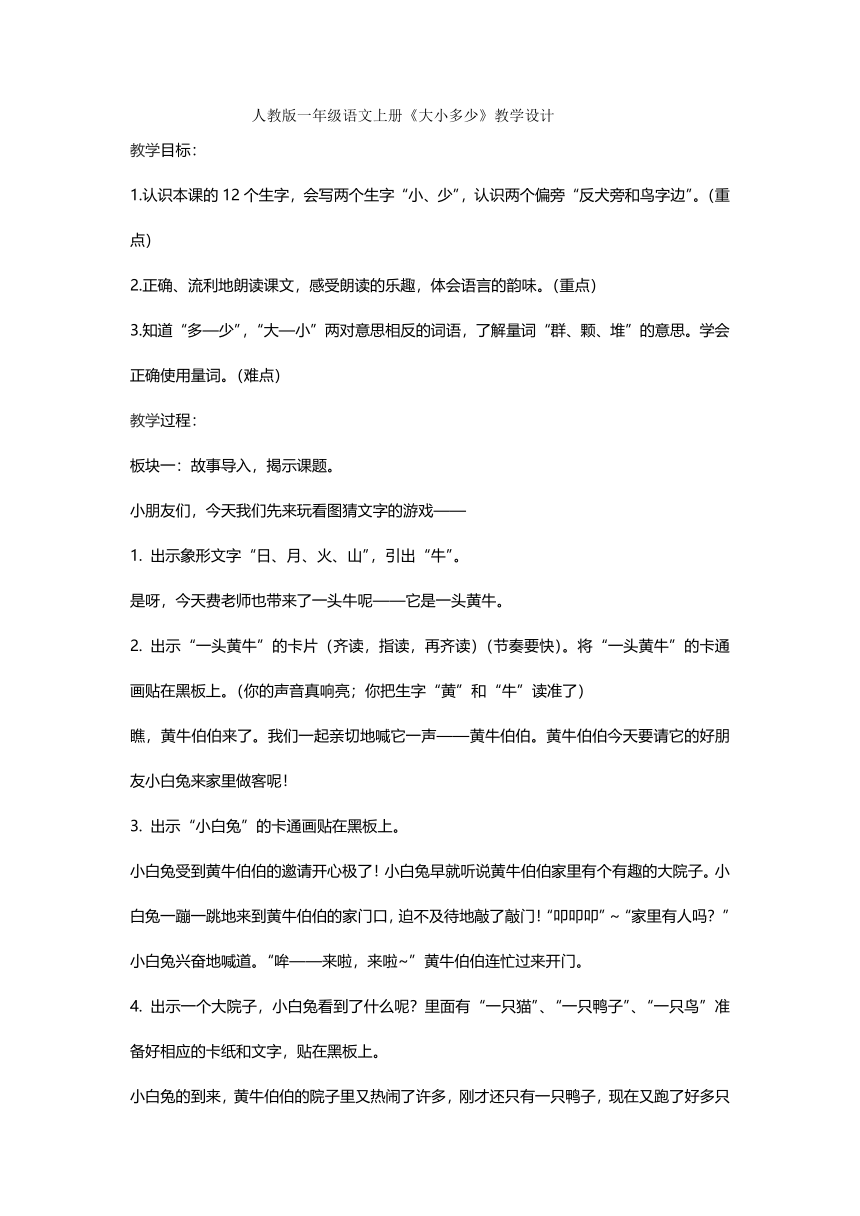 人教版一年级语文上册《大小多少》教学设计

教学目标：

1.认识本课的 12 个生字，会写两个生字“小、少”，认识两个偏旁“反犬旁和鸟字边”。（重点）

2.正确、流利地朗读课文，感受朗读的乐趣，体会语言的韵味。（重点）

3.知道“多—少”，“大—小”两对意思相反的词语，了解量词“群、颗、堆”的意思。学会正确使用量词。（难点）

教学过程：

板块一：故事导入，揭示课题。

小朋友们，今天我们先来玩看图猜文字的游戏——

1. 出示象形文字“日、月、火、山”，引出“牛”。

是呀，今天费老师也带来了一头牛呢——它是一头黄牛。

2. 出示“一头黄牛”的卡片（齐读，指读，再齐读）（节奏要快）。将“一头黄牛”的卡通画贴在黑板上。（你的声音真响亮；你把生字“黄”和“牛”读准了）

瞧，黄牛伯伯来了。我们一起亲切地喊它一声——黄牛伯伯。黄牛伯伯今天要请它的好朋友小白兔来家里做客呢！

3. 出示“小白兔”的卡通画贴在黑板上。

小白兔受到黄牛伯伯的邀请开心极了！小白兔早就听说黄牛伯伯家里有个有趣的大院子。小白兔一蹦一跳地来到黄牛伯伯的家门口，迫不及待地敲了敲门！“叩叩叩”~“家里有人吗？”小白兔兴奋地喊道。“哞——来啦，来啦~”黄牛伯伯连忙过来开门。

4. 出示一个大院子，小白兔看到了什么呢？里面有“一只猫”、“一只鸭子”、“一只鸟”准备好相应的卡纸和文字，贴在黑板上。

小白兔的到来，黄牛伯伯的院子里又热闹了许多，刚才还只有一只鸭子，现在又跑了好多只